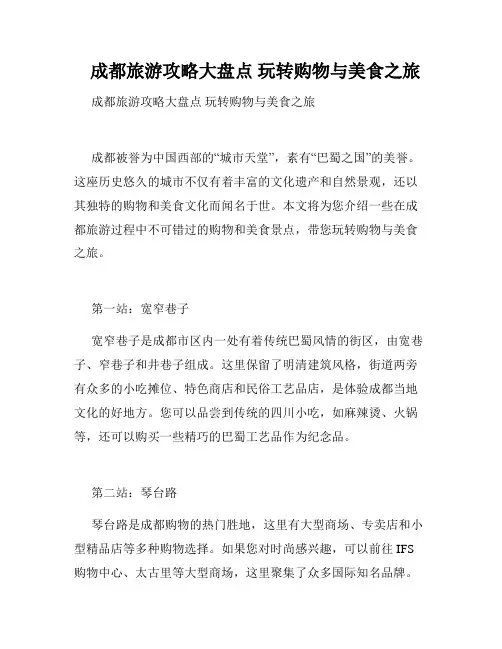 成都旅游攻略大盘点 玩转购物与美食之旅

成都旅游攻略大盘点 玩转购物与美食之旅

成都被誉为中国西部的“城市天堂”，素有“巴蜀之国”的美誉。这座历史悠久的城市不仅有着丰富的文化遗产和自然景观，还以其独特的购物和美食文化而闻名于世。本文将为您介绍一些在成都旅游过程中不可错过的购物和美食景点，带您玩转购物与美食之旅。

第一站：宽窄巷子

宽窄巷子是成都市区内一处有着传统巴蜀风情的街区，由宽巷子、窄巷子和井巷子组成。这里保留了明清建筑风格，街道两旁有众多的小吃摊位、特色商店和民俗工艺品店，是体验成都当地文化的好地方。您可以品尝到传统的四川小吃，如麻辣烫、火锅等，还可以购买一些精巧的巴蜀工艺品作为纪念品。

第二站：琴台路

琴台路是成都购物的热门胜地，这里有大型商场、专卖店和小型精品店等多种购物选择。如果您对时尚感兴趣，可以前往 IFS 购物中心、太古里等大型商场，这里聚集了众多国际知名品牌。